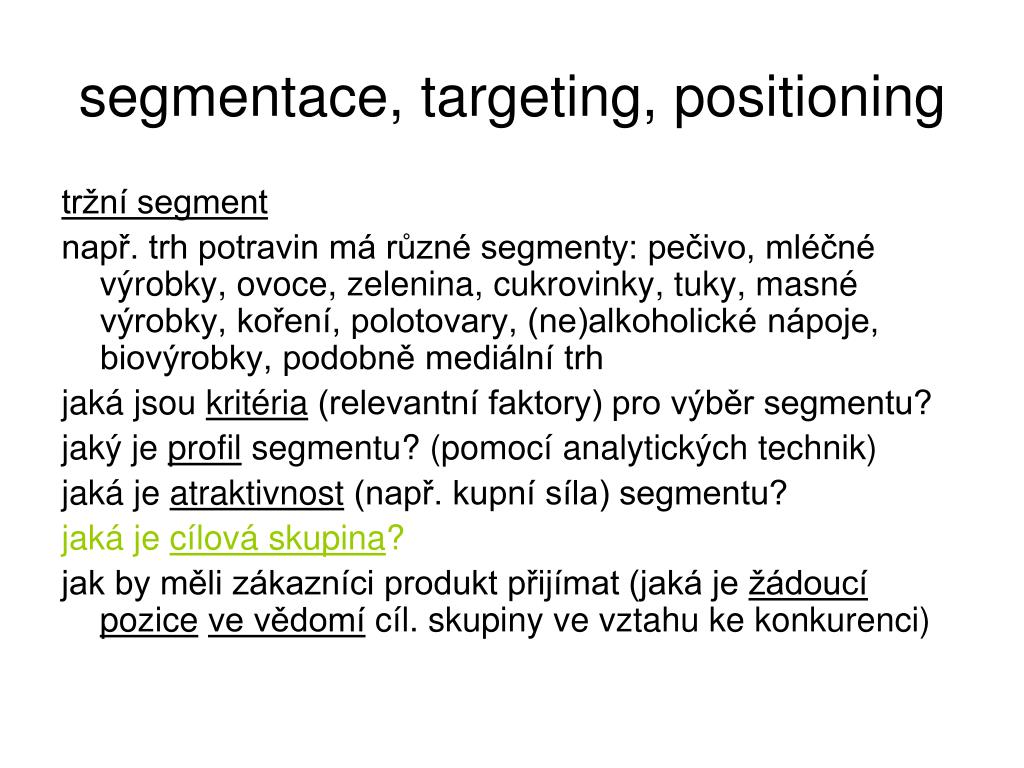 segmentace, targeting, positioning

tržní segment

např. trh potravin má různé segmenty: pečivo, mléčné výrobky, ovoce, zelenina, cukrovinky, tuky, masné výrobky, koření, polotovary, (ne)alkoholické nápoje, biovýrobky, podobně mediální trh

jaká jsou kritéria (relevantní faktory) pro výběr segmentu?

jaký je profil segmentu? (pomocí analytických technik)

jaká je atraktivnost (např. kupní síla) segmentu?

jaká je cílová skupina?

jak by měli zákazníci produkt přijímat (jaká je žádoucí pozice ve vědomí cíl. skupiny ve vztahu ke konkurenci)